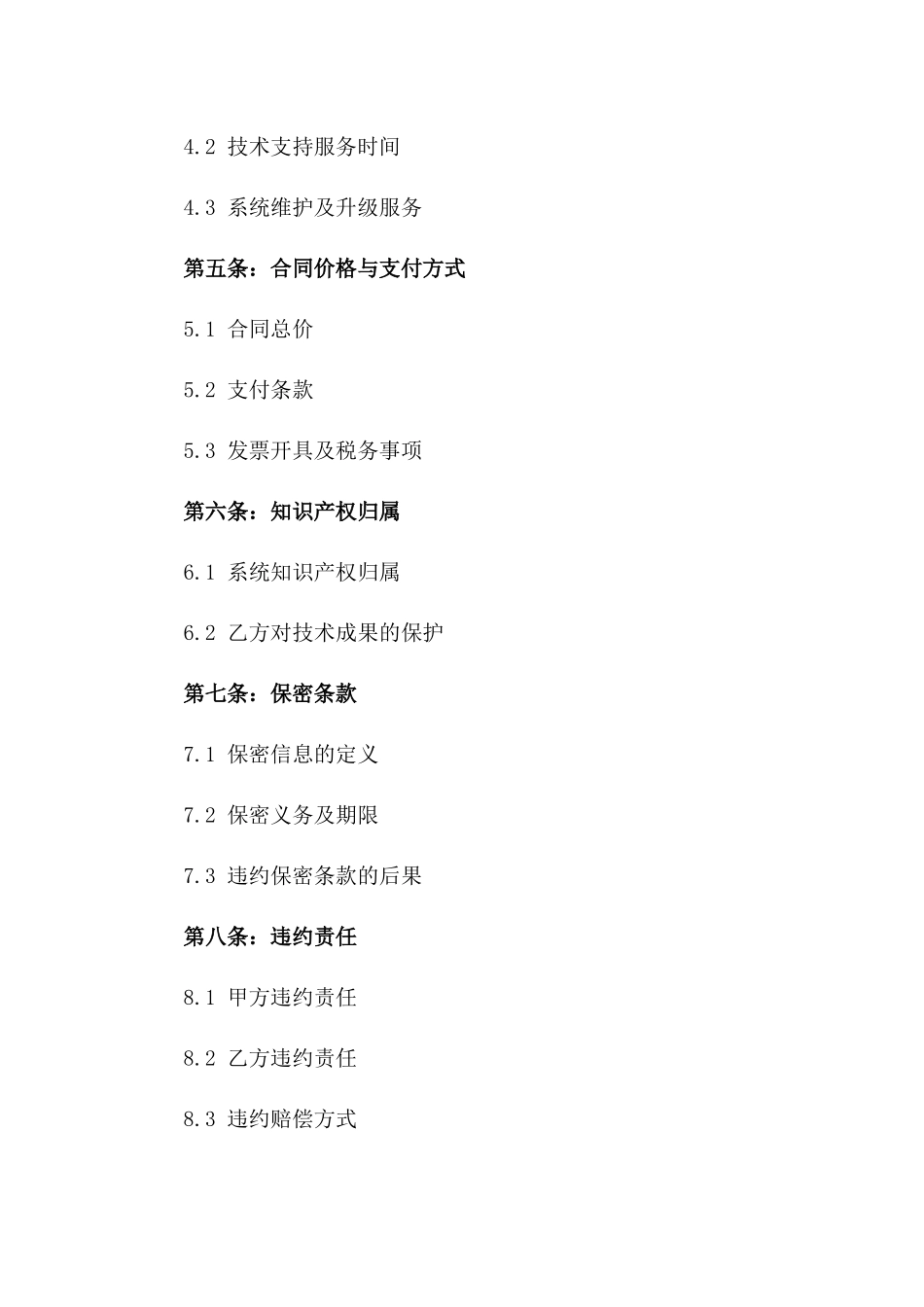 4.2 技术支持服务时间

4.3 系统维护及升级服务

第五条：合同价格与支付方式

5.1 合同总价

5.2 支付条款

5.3 发票开具及税务事项

第六条：知识产权归属

6.1 系统知识产权归属

6.2 乙方对技术成果的保护

第七条：保密条款

7.1 保密信息的定义

7.2 保密义务及期限

7.3 违约保密条款的后果

第八条：违约责任

8.1 甲方违约责任

8.2 乙方违约责任

8.3 违约赔偿方式